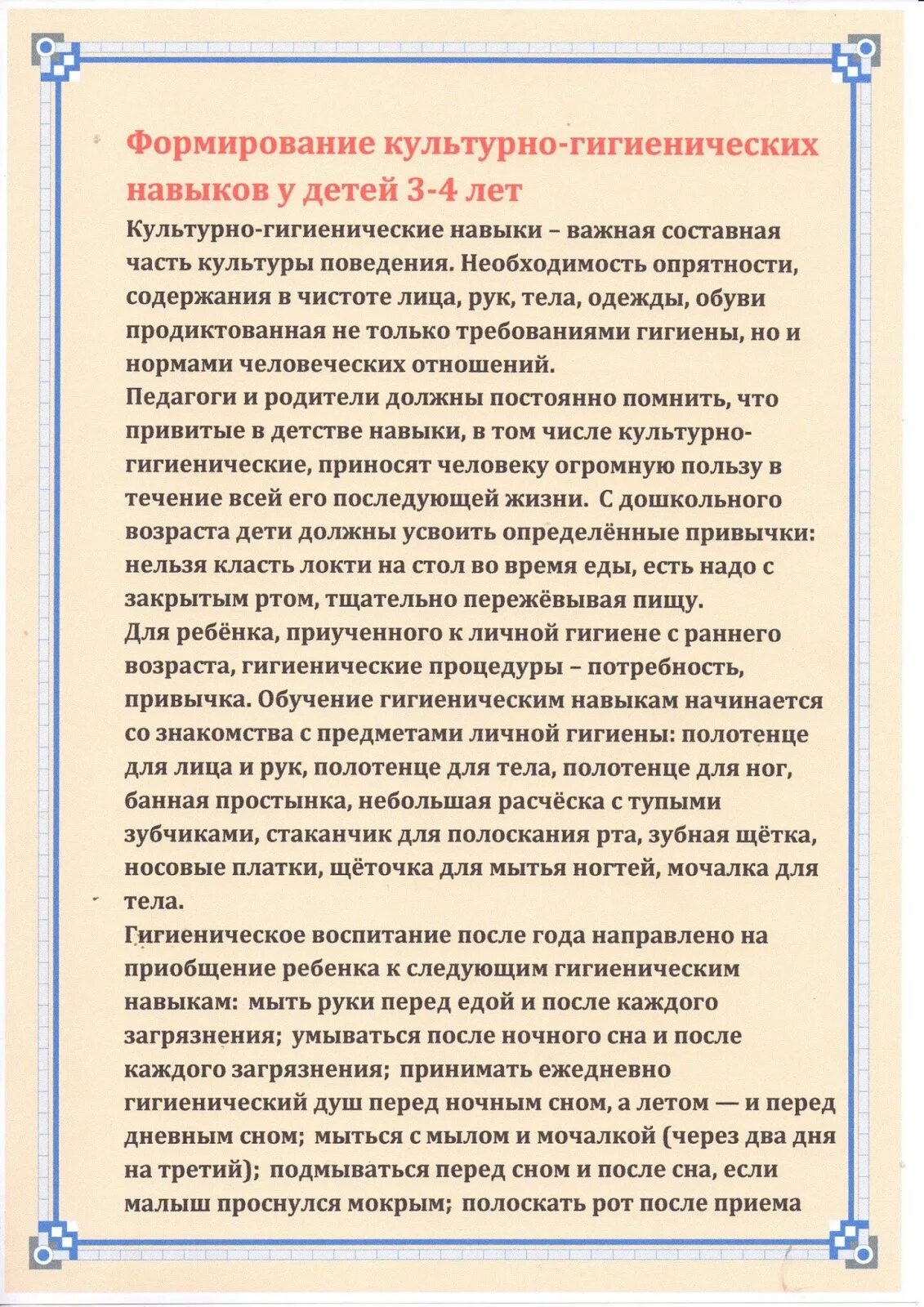 Формирование культурно-гигиенических навыков у детей 3-4 лет

Культурно-гигиенические навыки – важная составная часть культуры поведения. Необходимость опрятности, содержания в чистоте лица, рук, тела, одежды, обуви продиктованная не только требованиями гигиены, но и нормами человеческих отношений.

Педагоги и родители должны постоянно помнить, что привитые в детстве навыки, в том числе культурно-гигиенические, приносят человеку огромную пользу в течение всей его последующей жизни. С дошкольного возраста дети должны усвоить определённые привычки: нельзя класть локти на стол во время еды, есть надо с закрытым ртом, тщательно пережёвывая пищу.

Для ребёнка, приученного к личной гигиене с раннего возраста, гигиенические процедуры – потребность, привычка. Обучение гигиеническим навыкам начинается со знакомства с предметами личной гигиены: полотенце для лица и рук, полотенце для тела, полотенце для ног, банная простынка, небольшая расчёска с тупыми зубчиками, стаканчик для полоскания рта, зубная щётка, носовые платки, щёточка для мытья ногтей, мочалка для тела.

Гигиеническое воспитание после года направлено на приобщение ребенка к следующим гигиеническим навыкам: мыть руки перед едой и после каждого загрязнения; умываться после ночного сна и после каждого загрязнения; принимать ежедневно гигиенический душ перед ночным сном, а летом — и перед дневным сном; мыться с мылом и мочалкой (через два дня на третий); подмываться перед сном и после сна, если малыш проснулся мокрым; полоскать рот после приема